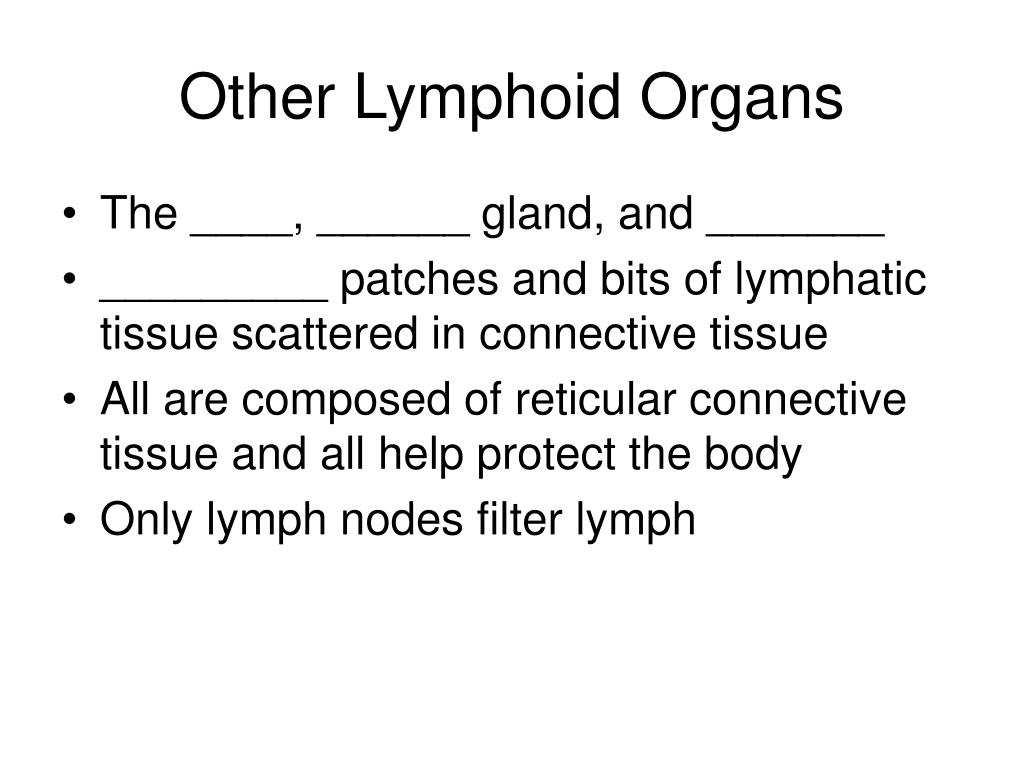 Other Lymphoid Organs

• The ____, ______ gland, and _______
• _________ patches and bits of lymphatic tissue scattered in connective tissue
• All are composed of reticular connective tissue and all help protect the body
• Only lymph nodes filter lymph